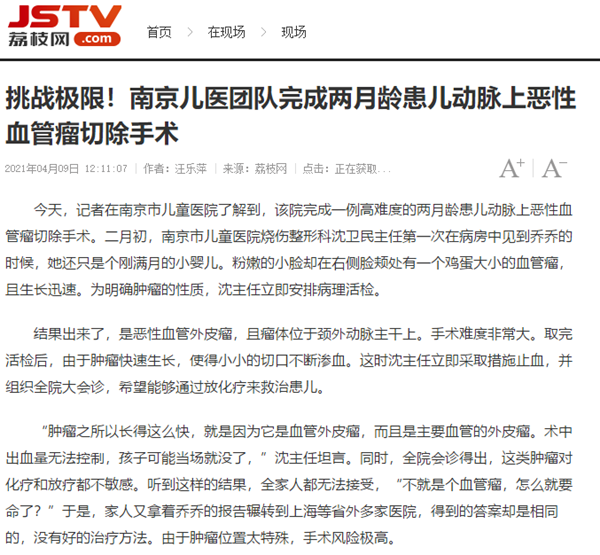 JSTV 荔枝网 .com

首页 > 在现场 > 现场

挑战极限！南京儿医团队完成两月龄患儿动脉上恶性血管瘤切除手术

2021年04月09日 12:11:07 | 作者：汪乐萍 | 来源：荔枝网 | 点击：正在获取...

A+ | A−

今天，记者在南京市儿童医院了解到，该院完成一例高难度的两月龄患儿动脉上恶性血管瘤切除手术。二月初，南京市儿童医院烧伤整形科沈卫民主任第一次在病房中见到乔乔的时候，她还只是个刚满月的小婴儿。粉嫩的小脸却在右侧脸颊处有一个鸡蛋大小的血管瘤，且生长迅速。为明确肿瘤的性质，沈主任立即安排病理活检。

结果出来了，是恶性血管外皮瘤，且瘤体位于颈外动脉主干上。手术难度非常大。取完活检后，由于肿瘤快速生长，使得小小的切口不断渗血。这时沈主任立即采取措施止血，并组织全院大会诊，希望能够通过放化疗来救治患儿。

“肿瘤之所以长得这么快，就是因为它是血管外皮瘤，而且是主要血管的外皮瘤。术中出血量无法控制，孩子可能当场就没了，”沈主任坦言。同时，全院会诊得出，这类肿瘤对化疗和放疗都不敏感。听到这样的结果，全家人都无法接受，“不就是个血管瘤，怎么就要命了？”于是，家人又拿着乔乔的报告辗转到上海等省外多家医院，得到的答案却是相同的，没有好的治疗方法。由于肿瘤位置太特殊，手术风险极高。